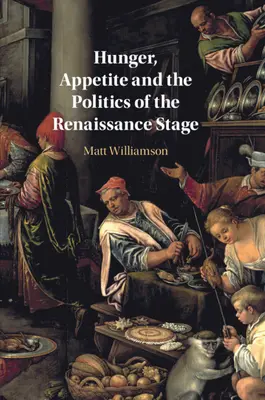 Hunger, Appetite and the Politics of the Renaissance Stage

Matt Williamson